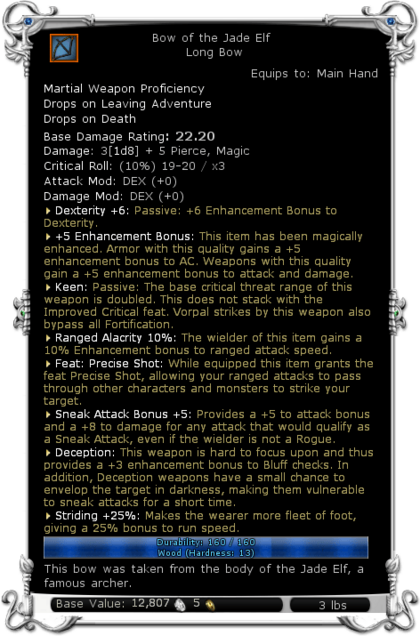 Bow of the Jade Elf
Long Bow

Equips to: Main Hand

Martial Weapon Proficiency
Drops on Leaving Adventure
Drops on Death
Base Damage Rating: 22.20
Damage: 3[1d8] + 5 Pierce, Magic
Critical Roll: (10%) 19-20 / x3
Attack Mod: DEX (+0)
Damage Mod: DEX (+0)

Dexterity +6: Passive: +6 Enhancement Bonus to Dexterity.

+5 Enhancement Bonus: This item has been magically enhanced. Armor with this quality gains a +5 enhancement bonus to AC. Weapons with this quality gain a +5 enhancement bonus to attack and damage.

Keen: Passive: The base critical threat range of this weapon is doubled. This does not stack with the Improved Critical feat. Vorpal strikes by this weapon also bypass all Fortification.

Ranged Alacrity 10%: The wielder of this item gains a 10% Enhancement bonus to ranged attack speed.

Feat: Precise Shot: While equipped this item grants the feat Precise Shot, allowing your ranged attacks to pass through other characters and monsters to strike your target.

Sneak Attack Bonus +5: Provides a +5 to attack bonus and a +8 to damage for any attack that would qualify as a Sneak Attack, even if the wielder is not a Rogue.

Deception: This weapon is hard to focus upon and thus provides a +3 enhancement bonus to Bluff checks. In addition, Deception weapons have a small chance to envelop the target in darkness, making them vulnerable to sneak attacks for a short time.

Striding +25%: Makes the wearer more fleet of foot, giving a 25% bonus to run speed.

Durability: 160 / 160
Wood (Hardness: 13)

This bow was taken from the body of the Jade Elf, a famous archer.

Base Value: 12,807 5

3 lbs